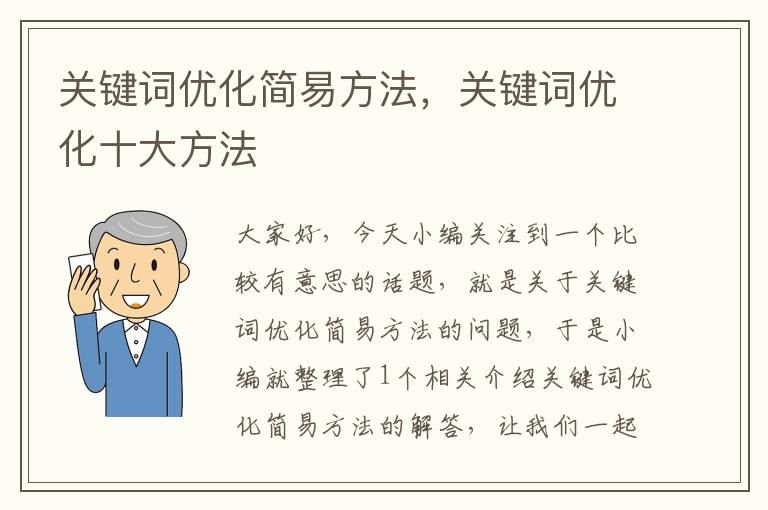 关键词优化简易方法，关键词优化十大方法

大家好，今天小编关注到一个比较有意思的话题，就是关于关键词优化简易方法的问题，于是小编就整理了1个相关介绍关键词优化简易方法的解答，让我们一起